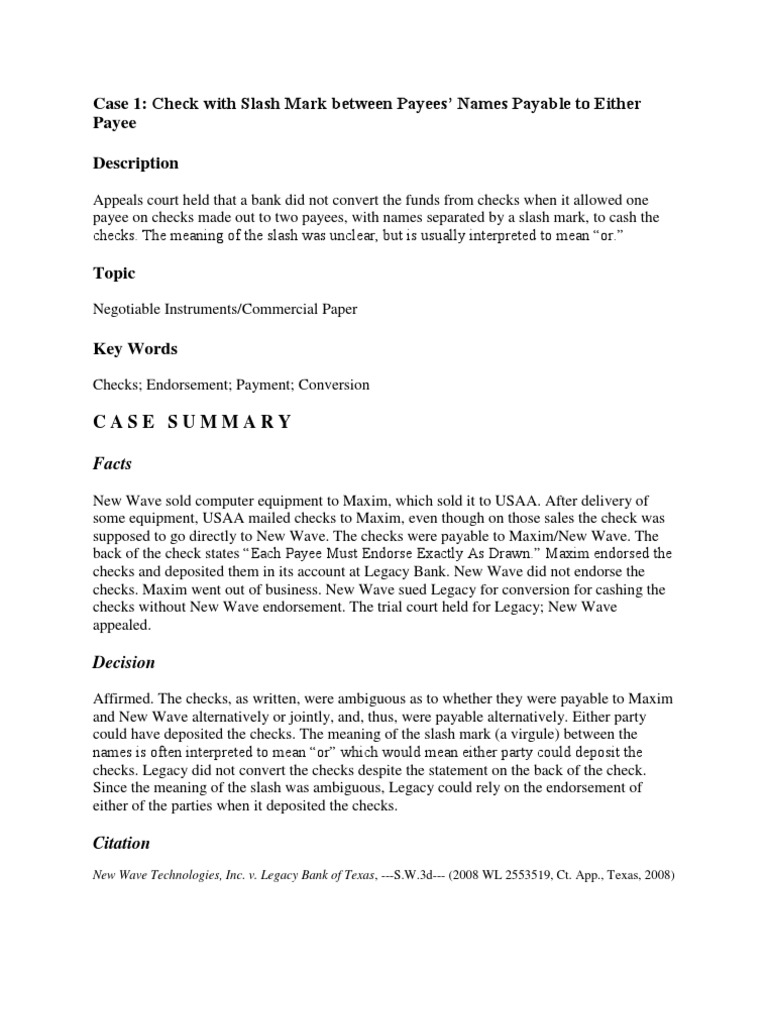 Case 1: Check with Slash Mark between Payees' Names Payable to Either Payee

Description

Appeals court held that a bank did not convert the funds from checks when it allowed one payee on checks made out to two payees, with names separated by a slash mark, to cash the checks. The meaning of the slash was unclear, but is usually interpreted to mean "or."

Topic

Negotiable Instruments/Commercial Paper

Key Words

Checks; Endorsement; Payment; Conversion

CASE SUMMARY

Facts

New Wave sold computer equipment to Maxim, which sold it to USAA. After delivery of some equipment, USAA mailed checks to Maxim, even though on those sales the check was supposed to go directly to New Wave. The checks were payable to Maxim/New Wave. The back of the check states "Each Payee Must Endorse Exactly As Drawn." Maxim endorsed the checks and deposited them in its account at Legacy Bank. New Wave did not endorse the checks. Maxim went out of business. New Wave sued Legacy for conversion for cashing the checks without New Wave endorsement. The trial court held for Legacy; New Wave appealed.

Decision

Affirmed. The checks, as written, were ambiguous as to whether they were payable to Maxim and New Wave alternatively or jointly, and, thus, were payable alternatively. Either party could have deposited the checks. The meaning of the slash mark (a virgule) between the names is often interpreted to mean "or" which would mean either party could deposit the checks. Legacy did not convert the checks despite the statement on the back of the check. Since the meaning of the slash was ambiguous, Legacy could rely on the endorsement of either of the parties when it deposited the checks.

Citation

New Wave Technologies, Inc. v. Legacy Bank of Texas, ---S.W.3d--- (2008 WL 2553519, Ct. App., Texas, 2008)